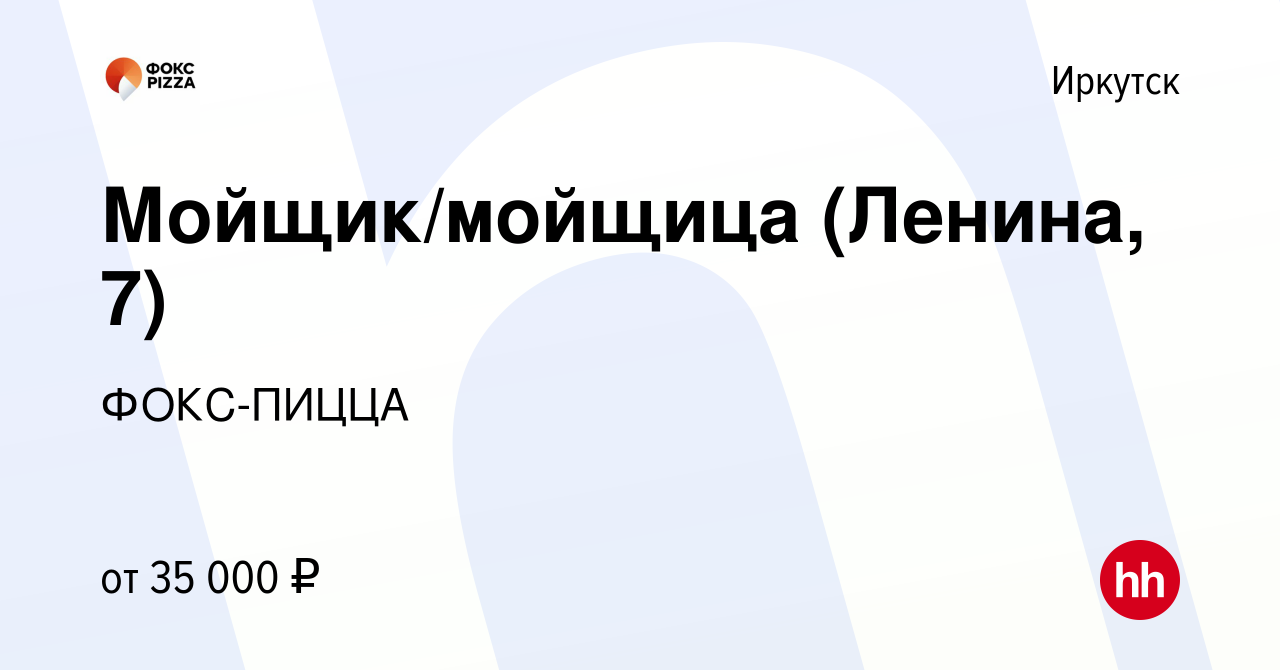 ФОКС PIZZA

Иркутск

Мойщик/мойщица (Ленина, 7)

ФОКС-ПИЦЦА

от 35 000 ₽

hh